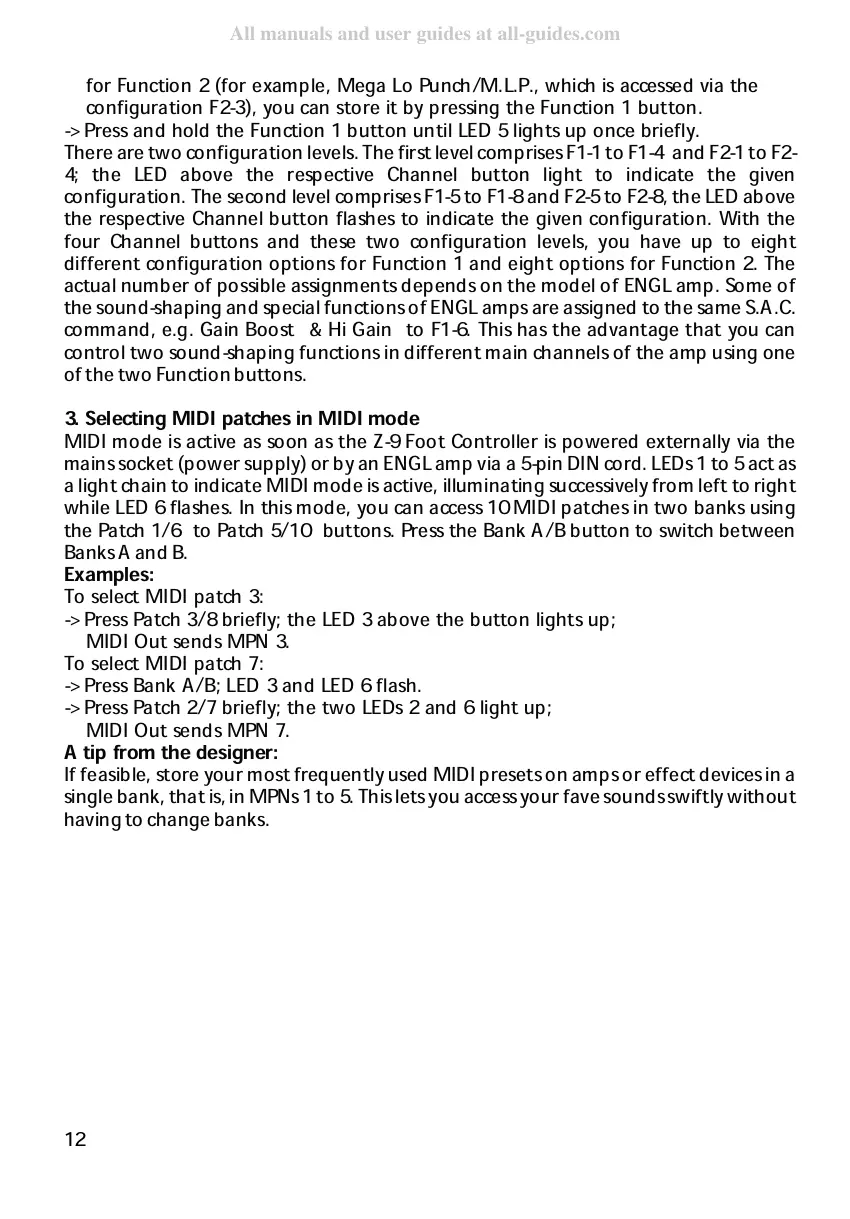 All manuals and user guides at all-guides.com

for Function 2 (for example, Mega Lo Punch/M.L.P., which is accessed via the configuration F2-3), you can store it by pressing the Function 1 button.
-> Press and hold the Function 1 button until LED 5 lights up once briefly.
There are two configuration levels. The first level comprises F1-1 to F1-4 and F2-1 to F2-4; the LED above the respective Channel button light to indicate the given configuration. The second level comprises F1-5 to F1-8 and F2-5 to F2-8, the LED above the respective Channel button flashes to indicate the given configuration. With the four Channel buttons and these two configuration levels, you have up to eight different configuration options for Function 1 and eight options for Function 2. The actual number of possible assignments depends on the model of ENGL amp. Some of the sound-shaping and special functions of ENGL amps are assigned to the same S.A.C. command, e.g. Gain Boost & Hi Gain to F1-6. This has the advantage that you can control two sound-shaping functions in different main channels of the amp using one of the two Function buttons.

3. Selecting MIDI patches in MIDI mode
MIDI mode is active as soon as the Z-9 Foot Controller is powered externally via the mains socket (power supply) or by an ENGL amp via a 5-pin DIN cord. LEDs 1 to 5 act as a light chain to indicate MIDI mode is active, illuminating successively from left to right while LED 6 flashes. In this mode, you can access 10 MIDI patches in two banks using the Patch 1/6 to Patch 5/10 buttons. Press the Bank A/B button to switch between Banks A and B.
Examples:
To select MIDI patch 3:
-> Press Patch 3/8 briefly; the LED 3 above the button lights up;
MIDI Out sends MPN 3.
To select MIDI patch 7:
-> Press Bank A/B; LED 3 and LED 6 flash.
-> Press Patch 2/7 briefly; the two LEDs 2 and 6 light up;
MIDI Out sends MPN 7.
A tip from the designer:
If feasible, store your most frequently used MIDI presets on amps or effect devices in a single bank, that is, in MPNs 1 to 5. This lets you access your fave sounds swiftly without having to change banks.

12